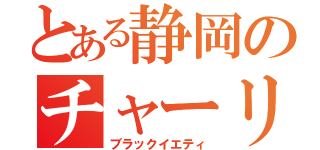 とある静岡の
チャーリ
ブラックイエティ